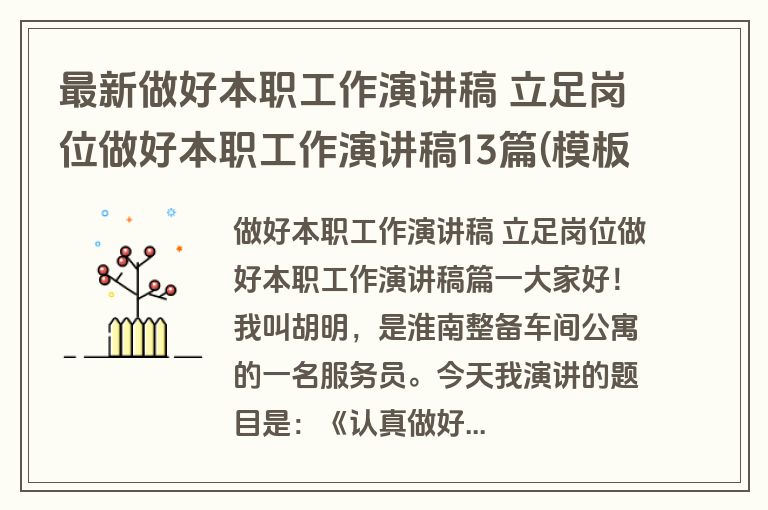 最新做好本职工作演讲稿 立足岗位做好本职工作演讲稿13篇(模板

做好本职工作演讲稿 立足岗位做好本职工作演讲稿篇一大家好！我叫胡明，是淮南整备车间公寓的一名服务员。今天我演讲的题目是：《认真做好...